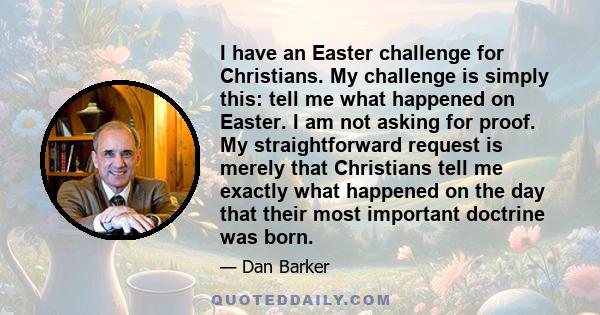 I have an Easter challenge for Christians. My challenge is simply this: tell me what happened on Easter. I am not asking for proof. My straightforward request is merely that Christians tell me exactly what happened on the day that their most important doctrine was born.

— Dan Barker

QUOTEDDAILY.COM